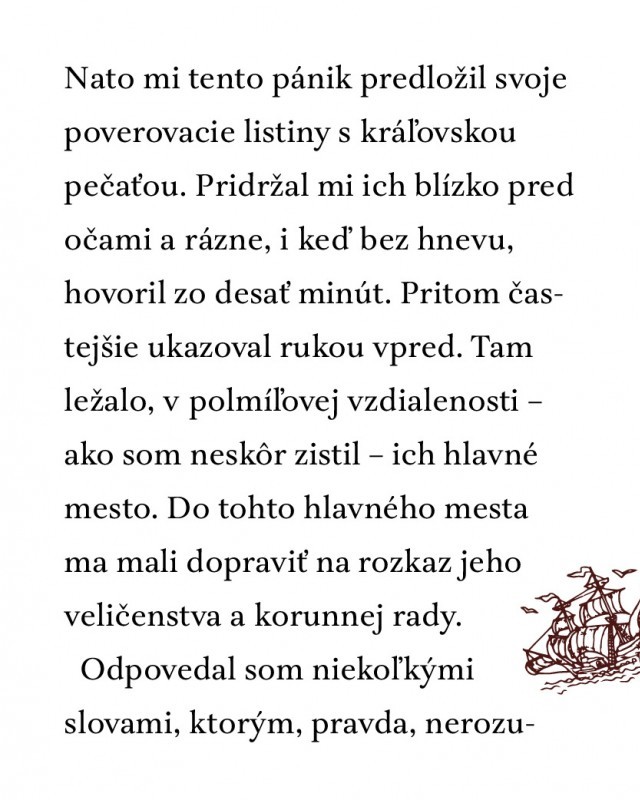 Nato mi tento pánik predložil svoje poverovacie listiny s kráľovskou pečaťou. Pridržal mi ich blízko pred očami a rázne, i keď bez hnevu, hovoril zo desať minút. Pritom častejšie ukazoval rukou vpred. Tam ležalo, v polmíľovej vzdialenosti – ako som neskôr zistil – ich hlavné mesto. Do tohto hlavného mesta ma mali dopraviť na rozkaz jeho veličenstva a korunnej rady.

Odpovedal som niekoľkými slovami, ktorým, pravda, nerozu-